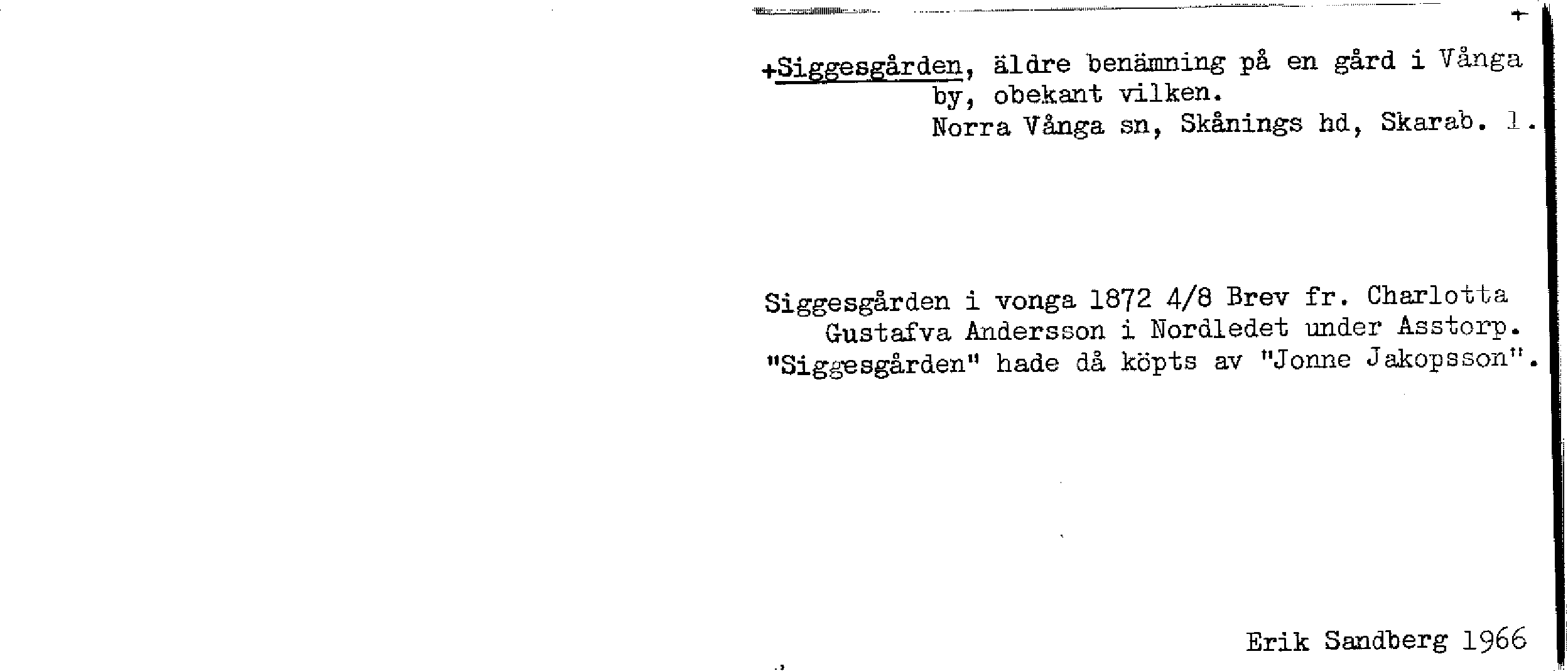 +

+Siggesgården, äldre benämning på en gård i Vånga by, obekant vilken.
Norra Vånga sn, Skånings hd, Skarab. l.

Siggesgården i vonga 1872 4/8 Brev fr. Charlotta Gustafva Andersson i Nordledet under Asstorp. "Siggesgården" hade då köpts av "Jonne Jakopsson".

Erik Sandberg 1966